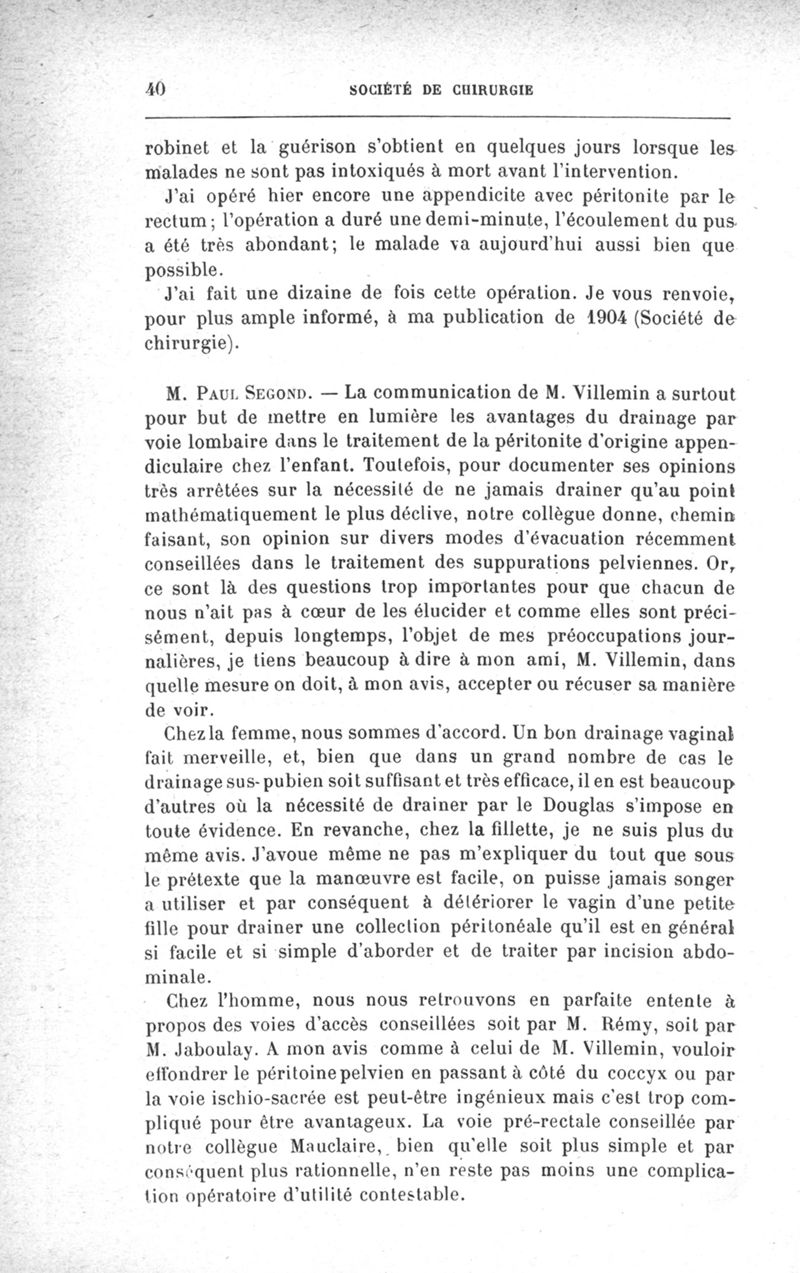 40 SOCIÉTÉ DE CHIRURGIE

robinet et la guérison s'obtient en quelques jours lorsque les malades ne sont pas intoxiqués à mort avant l'intervention.

J'ai opéré hier encore une appendicite avec péritonite par le rectum; l'opération a duré une demi-minute, l'écoulement du pus a été très abondant; le malade va aujourd'hui aussi bien que possible.

J'ai fait une dizaine de fois cette opération. Je vous renvoie, pour plus ample informé, à ma publication de 1904 (Société de chirurgie).

M. Paul Segond. — La communication de M. Villemin a surtout pour but de mettre en lumière les avantages du drainage par voie lombaire dans le traitement de la péritonite d'origine appendiculaire chez l'enfant. Toutefois, pour documenter ses opinions très arrêtées sur la nécessité de ne jamais drainer qu'au point mathématiquement le plus déclive, notre collègue donne, chemin faisant, son opinion sur divers modes d'évacuation récemment conseillées dans le traitement des suppurations pelviennes. Or, ce sont là des questions trop importantes pour que chacun de nous n'ait pas à cœur de les élucider et comme elles sont précisément, depuis longtemps, l'objet de mes préoccupations journalières, je tiens beaucoup à dire à mon ami, M. Villemin, dans quelle mesure on doit, à mon avis, accepter ou récuser sa manière de voir.

Chez la femme, nous sommes d'accord. Un bon drainage vaginal fait merveille, et, bien que dans un grand nombre de cas le drainage sus-pubien soit suffisant et très efficace, il en est beaucoup d'autres où la nécessité de drainer par le Douglas s'impose en toute évidence. En revanche, chez la fillette, je ne suis plus du même avis. J'avoue même ne pas m'expliquer du tout que sous le prétexte que la manœuvre est facile, on puisse jamais songer a utiliser et par conséquent à détériorer le vagin d'une petite fille pour drainer une collection péritonéale qu'il est en général si facile et si simple d'aborder et de traiter par incision abdominale.

Chez l'homme, nous nous retrouvons en parfaite entente à propos des voies d'accès conseillées soit par M. Rémy, soit par M. Jaboulay. A mon avis comme à celui de M. Villemin, vouloir effondrer le péritoine pelvien en passant à côté du coccyx ou par la voie ischio-sacrée est peut-être ingénieux mais c'est trop compliqué pour être avantageux. La voie pré-rectale conseillée par notre collègue Mauclaire, bien qu'elle soit plus simple et par conséquent plus rationnelle, n'en reste pas moins une complication opératoire d'utilité contestable.